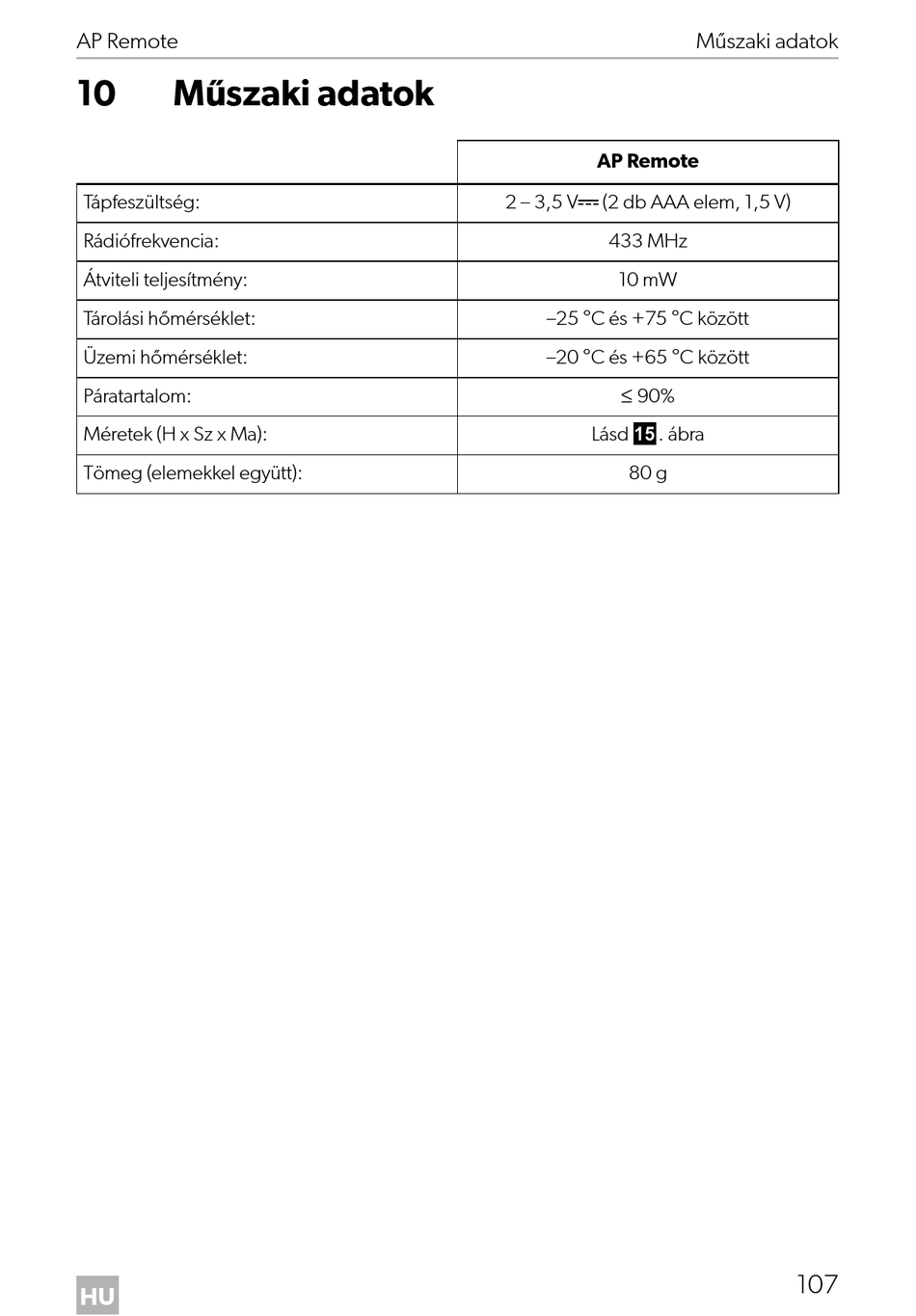 AP Remote

Műszaki adatok

10 Műszaki adatok

|  | AP Remote |
|---|---|
| Tápfeszültség: | 2 – 3,5 V⎓ (2 db AAA elem, 1,5 V) |
| Rádiófrekvencia: | 433 MHz |
| Átviteli teljesítmény: | 10 mW |
| Tárolási hőmérséklet: | –25 °C és +75 °C között |
| Üzemi hőmérséklet: | –20 °C és +65 °C között |
| Páratartalom: | ≤ 90% |
| Méretek (H x Sz x Ma): | Lásd 15. ábra |
| Tömeg (elemekkel együtt): | 80 g |

HU

107